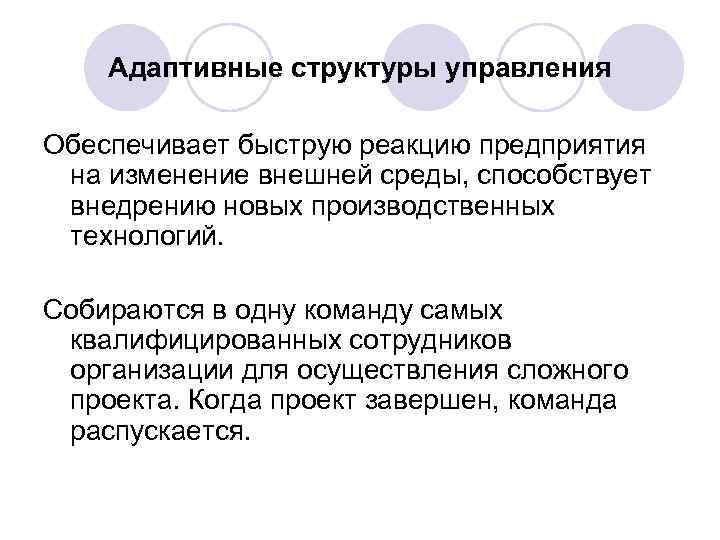 Адаптивные структуры управления

Обеспечивает быструю реакцию предприятия на изменение внешней среды, способствует внедрению новых производственных технологий.

Собираются в одну команду самых квалифицированных сотрудников организации для осуществления сложного проекта. Когда проект завершен, команда распускается.